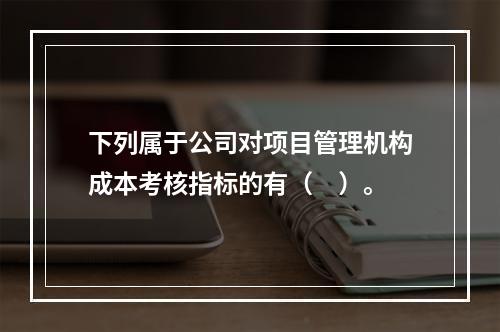 下列属于公司对项目管理机构成本考核指标的有（　）。